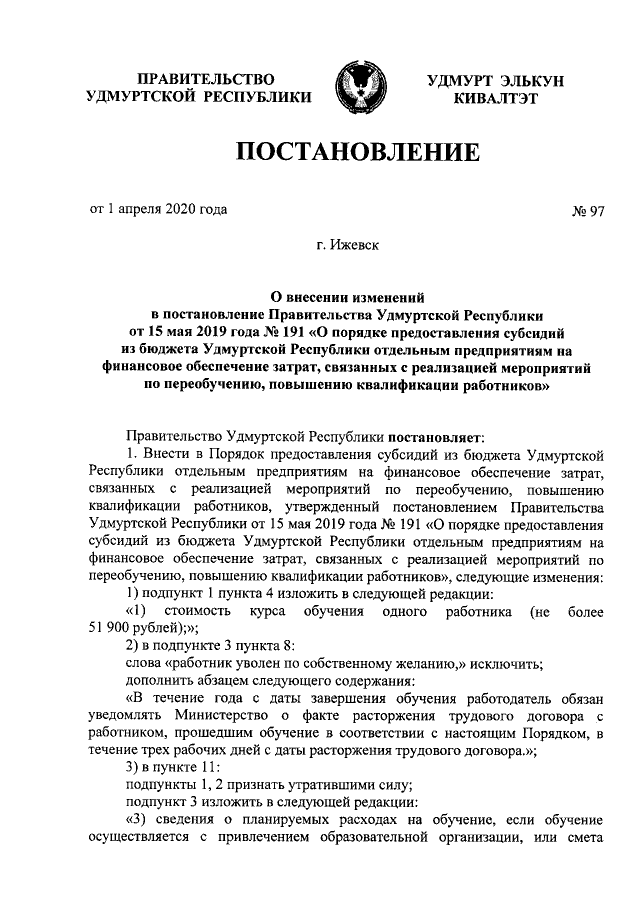 ПРАВИТЕЛЬСТВО УДМУРТСКОЙ РЕСПУБЛИКИ

УДМУРТ ЭЛЬКУН КИВАЛТЭТ

ПОСТАНОВЛЕНИЕ

от 1 апреля 2020 года

№ 97

г. Ижевск

О внесении изменений в постановление Правительства Удмуртской Республики от 15 мая 2019 года № 191 «О порядке предоставления субсидий из бюджета Удмуртской Республики отдельным предприятиям на финансовое обеспечение затрат, связанных с реализацией мероприятий по переобучению, повышению квалификации работников»

Правительство Удмуртской Республики постановляет:

1. Внести в Порядок предоставления субсидий из бюджета Удмуртской Республики отдельным предприятиям на финансовое обеспечение затрат, связанных с реализацией мероприятий по переобучению, повышению квалификации работников, утвержденный постановлением Правительства Удмуртской Республики от 15 мая 2019 года № 191 «О порядке предоставления субсидий из бюджета Удмуртской Республики отдельным предприятиям на финансовое обеспечение затрат, связанных с реализацией мероприятий по переобучению, повышению квалификации работников», следующие изменения:

1) подпункт 1 пункта 4 изложить в следующей редакции:

«1) стоимость курса обучения одного работника (не более 51 900 рублей);»;

2) в подпункте 3 пункта 8:

слова «работник уволен по собственному желанию,» исключить;

дополнить абзацем следующего содержания:

«В течение года с даты завершения обучения работодатель обязан уведомлять Министерство о факте расторжения трудового договора с работником, прошедшим обучение в соответствии с настоящим Порядком, в течение трех рабочих дней с даты расторжения трудового договора.»;

3) в пункте 11:

подпункты 1, 2 признать утратившими силу;

подпункт 3 изложить в следующей редакции:

«3) сведения о планируемых расходах на обучение, если обучение осуществляется с привлечением образовательной организации, или смета